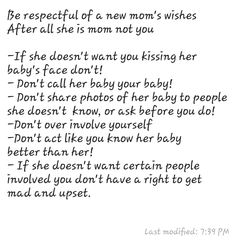 Be respectful of a new mom's wishes
After all she is mom not you

-If she doesn't want you kissing her baby's face don't!
- Don't call her baby your baby!
- Don't share photos of her baby to people she doesn't know, or ask before you do!
-Don't over involve yourself
-Don't act like you know her baby better than her!
- If she doesn't want certain people involved you don't have a right to get mad and upset.

Last modified: 7:39 PM